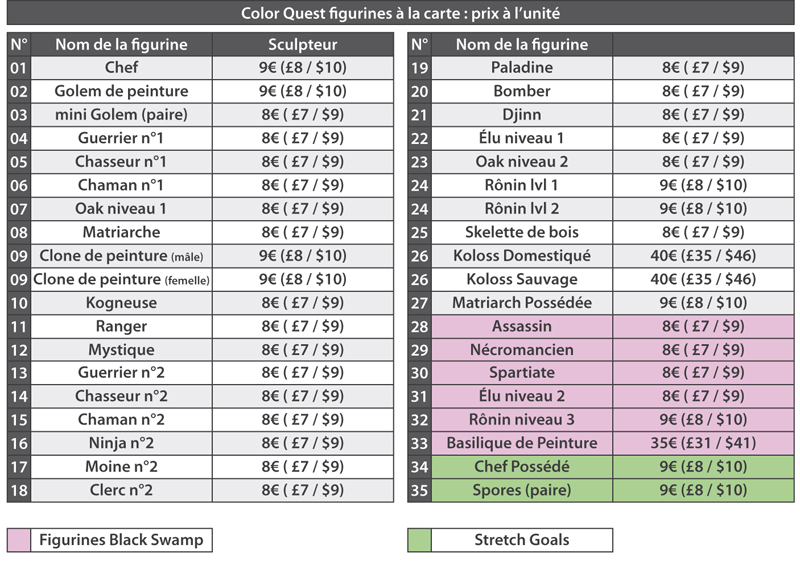 Color Quest figurines à la carte : prix à l'unité

| N° | Nom de la figurine | Sculpteur |
|---|---|---|
| 01 | Chef | 9€ (£8 / $10) |
| 02 | Golem de peinture | 9€ (£8 / $10) |
| 03 | mini Golem (paire) | 8€ ( £7 / $9) |
| 04 | Guerrier n°1 | 8€ ( £7 / $9) |
| 05 | Chasseur n°1 | 8€ ( £7 / $9) |
| 06 | Chaman n°1 | 8€ ( £7 / $9) |
| 07 | Oak niveau 1 | 8€ ( £7 / $9) |
| 08 | Matriarche | 8€ ( £7 / $9) |
| 09 | Clone de peinture (mâle) | 9€ (£8 / $10) |
| 09 | Clone de peinture (femelle) | 9€ (£8 / $10) |
| 10 | Kogneuse | 8€ ( £7 / $9) |
| 11 | Ranger | 8€ ( £7 / $9) |
| 12 | Mystique | 8€ ( £7 / $9) |
| 13 | Guerrier n°2 | 8€ ( £7 / $9) |
| 14 | Chasseur n°2 | 8€ ( £7 / $9) |
| 15 | Chaman n°2 | 8€ ( £7 / $9) |
| 16 | Ninja n°2 | 8€ ( £7 / $9) |
| 17 | Moine n°2 | 8€ ( £7 / $9) |
| 18 | Clerc n°2 | 8€ ( £7 / $9) |

| N° | Nom de la figurine | |
|---|---|---|
| 19 | Paladine | 8€ ( £7 / $9) |
| 20 | Bomber | 8€ ( £7 / $9) |
| 21 | Djinn | 8€ ( £7 / $9) |
| 22 | Élu niveau 1 | 8€ ( £7 / $9) |
| 23 | Oak niveau 2 | 8€ ( £7 / $9) |
| 24 | Rônin lvl 1 | 9€ (£8 / $10) |
| 24 | Rônin lvl 2 | 9€ (£8 / $10) |
| 25 | Skelette de bois | 8€ ( £7 / $9) |
| 26 | Koloss Domestiqué | 40€ (£35 / $46) |
| 26 | Koloss Sauvage | 40€ (£35 / $46) |
| 27 | Matriarch Possédée | 9€ (£8 / $10) |
| 28 | Assassin | 8€ ( £7 / $9) |
| 29 | Nécromancien | 8€ ( £7 / $9) |
| 30 | Spartiate | 8€ ( £7 / $9) |
| 31 | Élu niveau 2 | 8€ ( £7 / $9) |
| 32 | Rônin niveau 3 | 9€ (£8 / $10) |
| 33 | Basilique de Peinture | 35€ (£31 / $41) |
| 34 | Chef Possédé | 9€ (£8 / $10) |
| 35 | Spores (paire) | 9€ (£8 / $10) |

Figurines Black Swamp

Stretch Goals